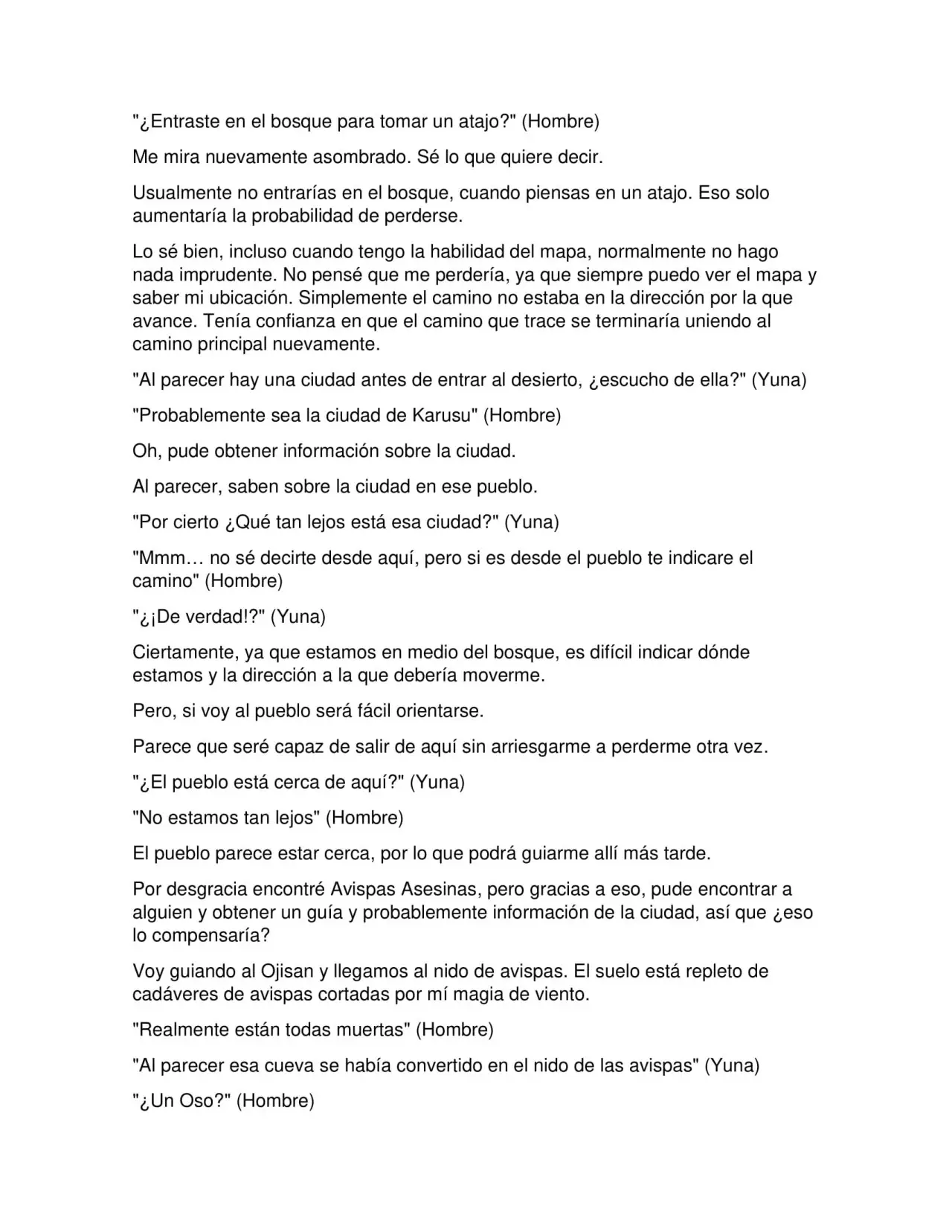 "¿Entraste en el bosque para tomar un atajo?" (Hombre)

Me mira nuevamente asombrado. Sé lo que quiere decir.

Usualmente no entrarías en el bosque, cuando piensas en un atajo. Eso solo aumentaría la probabilidad de perderse.

Lo sé bien, incluso cuando tengo la habilidad del mapa, normalmente no hago nada imprudente. No pensé que me perdería, ya que siempre puedo ver el mapa y saber mi ubicación. Simplemente el camino no estaba en la dirección por la que avance. Tenía confianza en que el camino que trace se terminaría uniendo al camino principal nuevamente.

"Al parecer hay una ciudad antes de entrar al desierto, ¿escucho de ella?" (Yuna)

"Probablemente sea la ciudad de Karusu" (Hombre)

Oh, pude obtener información sobre la ciudad.

Al parecer, saben sobre la ciudad en ese pueblo.

"Por cierto ¿Qué tan lejos está esa ciudad?" (Yuna)

"Mmm… no sé decirte desde aquí, pero si es desde el pueblo te indicare el camino" (Hombre)

"¿¡De verdad!?" (Yuna)

Ciertamente, ya que estamos en medio del bosque, es difícil indicar dónde estamos y la dirección a la que debería moverme.

Pero, si voy al pueblo será fácil orientarse.

Parece que seré capaz de salir de aquí sin arriesgarme a perderme otra vez.

"¿El pueblo está cerca de aquí?" (Yuna)

"No estamos tan lejos" (Hombre)

El pueblo parece estar cerca, por lo que podrá guiarme allí más tarde.

Por desgracia encontré Avispas Asesinas, pero gracias a eso, pude encontrar a alguien y obtener un guía y probablemente información de la ciudad, así que ¿eso lo compensaría?

Voy guiando al Ojisan y llegamos al nido de avispas. El suelo está repleto de cadáveres de avispas cortadas por mí magia de viento.

"Realmente están todas muertas" (Hombre)

"Al parecer esa cueva se había convertido en el nido de las avispas" (Yuna)

"¿Un Oso?" (Hombre)